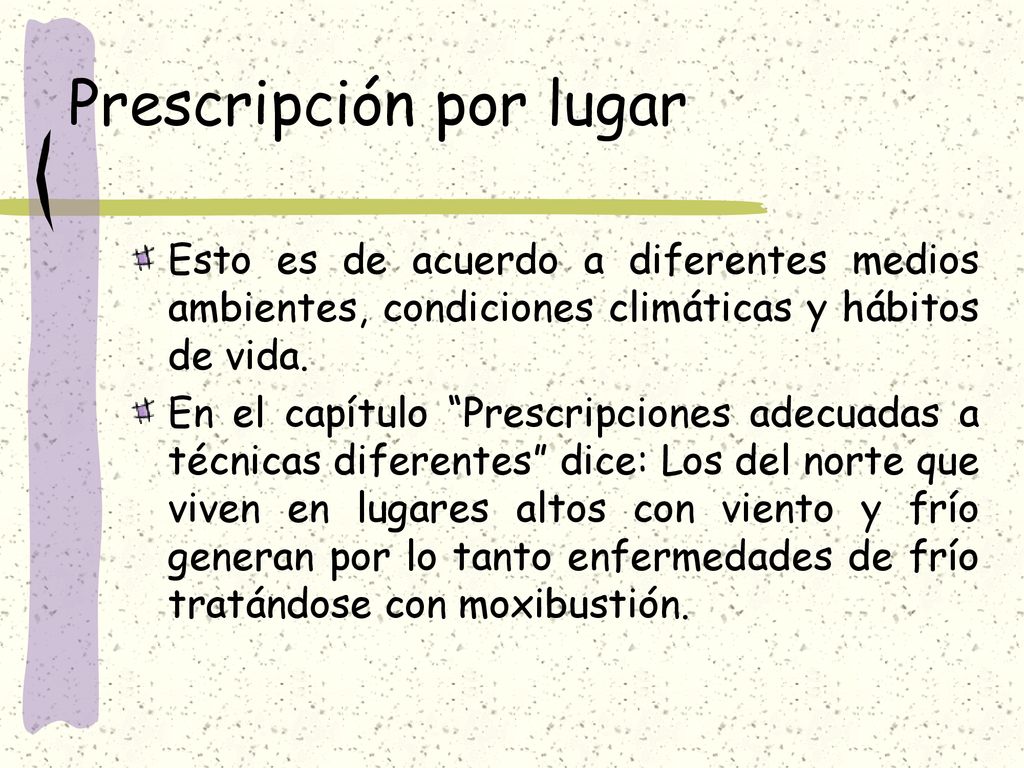 Prescripción por lugar

Esto es de acuerdo a diferentes medios ambientes, condiciones climáticas y hábitos de vida.

En el capítulo “Prescripciones adecuadas a técnicas diferentes” dice: Los del norte que viven en lugares altos con viento y frío generan por lo tanto enfermedades de frío tratándose con moxibustión.